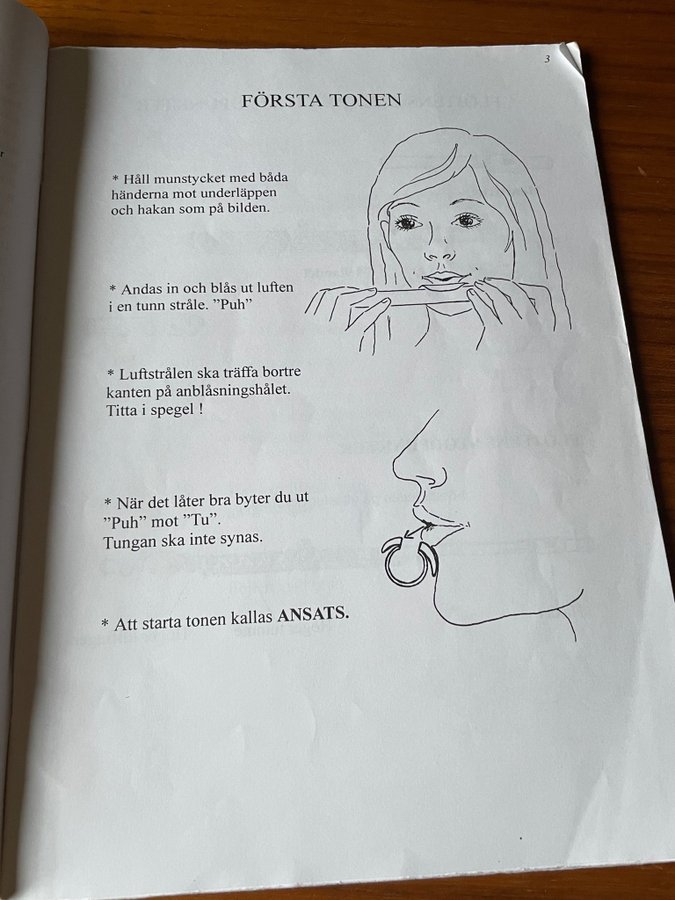 3

FÖRSTA TONEN

* Håll munstycket med båda händerna mot underläppen och hakan som på bilden.

* Andas in och blås ut luften i en tunn stråle. "Puh"

* Luftstrålen ska träffa bortre kanten på anblåsningshålet. Titta i spegel !

* När det låter bra byter du ut "Puh" mot "Tu". Tungan ska inte synas.

* Att starta tonen kallas ANSATS.